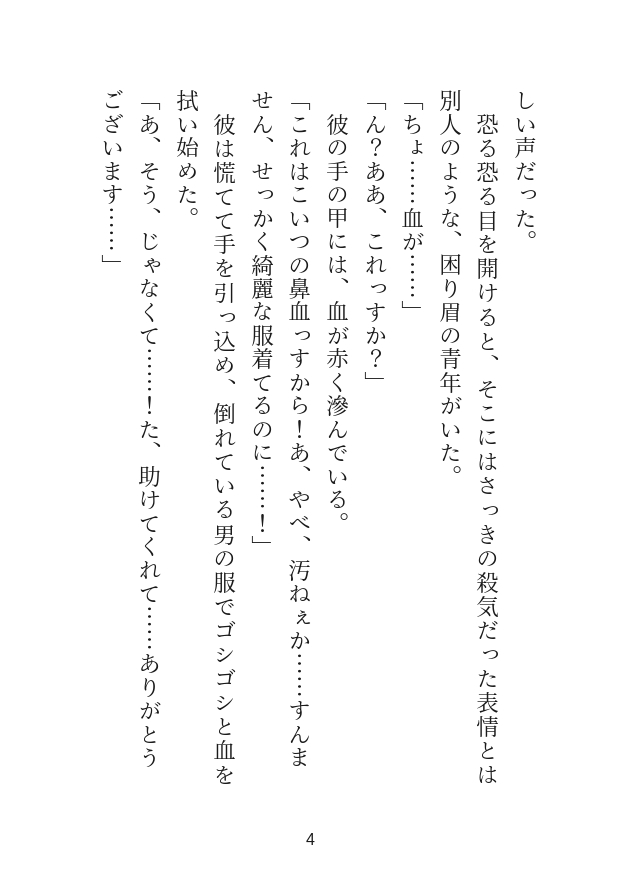 しい声だった。
恐る恐る目を開けると、そこにはさっきの殺気だった表情とは別人のような、困り眉の青年がいた。
「ちょ……血が……」
「ん？ああ、これっすか？」
彼の手の甲には、血が赤く滲んでいる。
「これはこいつの鼻血っすから！あ、やべ、汚ねぇか……すんません、せっかく綺麗な服着てるのに……！」
彼は慌てて手を引っ込め、倒れている男の服でゴシゴシと血を拭い始めた。
「あ、そう、じゃなくて……！た、助けてくれて……ありがとうございます……」

4